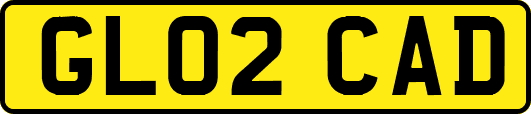 GL02 CAD